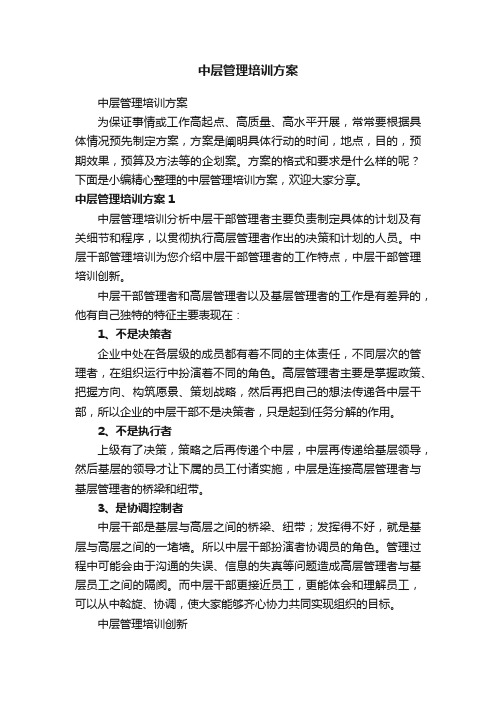 中层管理培训方案

中层管理培训方案

为保证事情或工作高起点、高质量、高水平开展，常常要根据具体情况预先制定方案，方案是阐明具体行动的时间，地点，目的，预期效果，预算及方法等的企划案。方案的格式和要求是什么样的呢？下面是小编精心整理的中层管理培训方案，欢迎大家分享。

中层管理培训方案 1

中层管理培训分析中层干部管理者主要负责制定具体的计划及有关细节和程序，以贯彻执行高层管理者作出的决策和计划的人员。中层干部管理培训为您介绍中层干部管理者的工作特点，中层干部管理培训创新。

中层干部管理者和高层管理者以及基层管理者的工作是有差异的，他有自己独特的特征主要表现在：

1、不是决策者

企业中处在各层级的成员都有着不同的主体责任，不同层次的管理者，在组织运行中扮演着不同的角色。高层管理者主要是掌握政策、把握方向、构筑愿景、策划战略，然后再把自己的想法传递各中层干部，所以企业的中层干部不是决策者，只是起到任务分解的作用。

2、不是执行者

上级有了决策，策略之后再传递个中层，中层再传递给基层领导，然后基层的领导才让下属的员工付诸实施，中层是连接高层管理者与基层管理者的桥梁和纽带。

3、是协调控制者

中层干部是基层与高层之间的桥梁、纽带；发挥得不好，就是基层与高层之间的一堵墙。所以中层干部扮演者协调员的角色。管理过程中可能会由于沟通的失误、信息的失真等问题造成高层管理者与基层员工之间的隔阂。而中层干部更接近员工，更能体会和理解员工，可以从中斡旋、协调，使大家能够齐心协力共同实现组织的目标。

中层管理培训创新